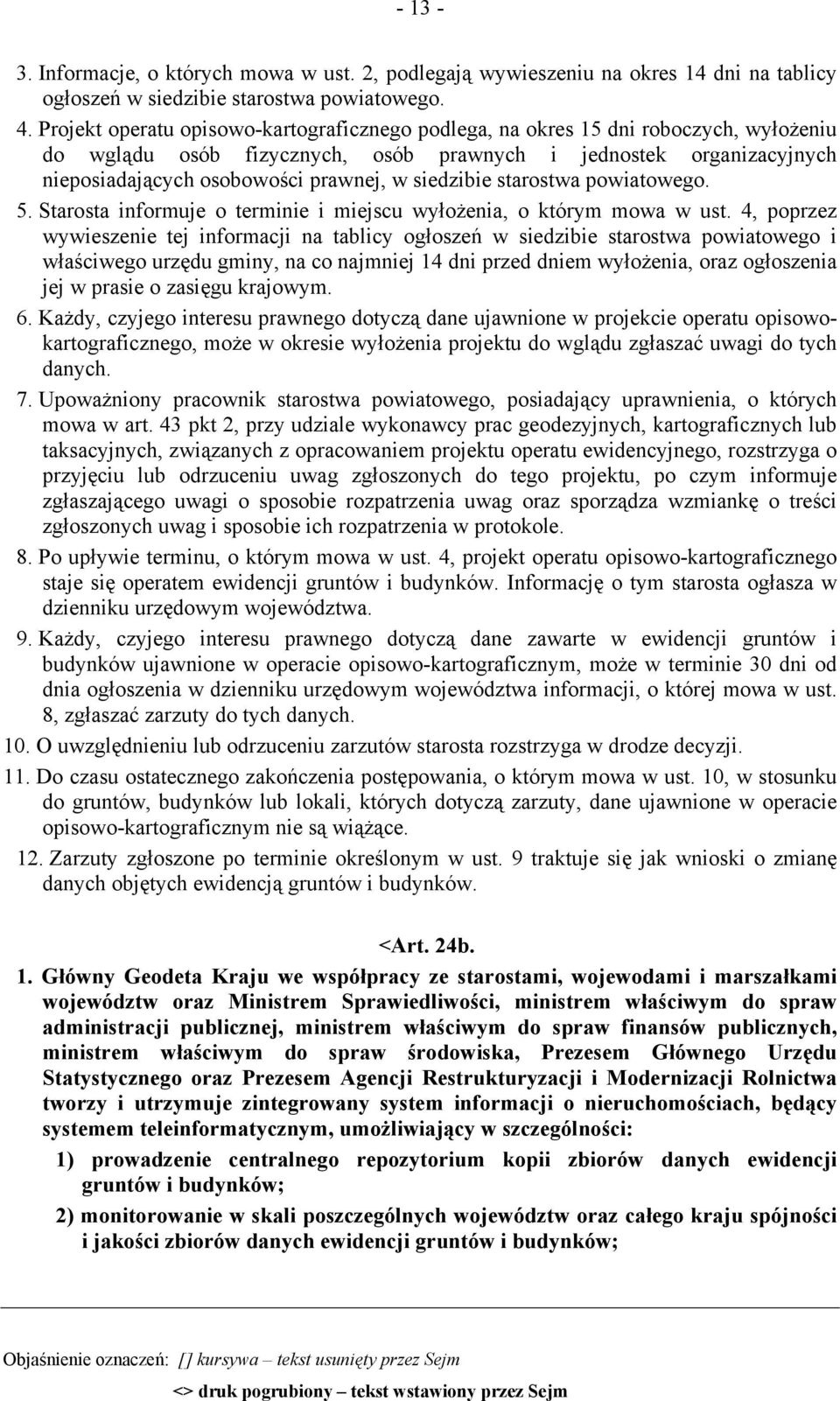 - 13 -

3. Informacje, o których mowa w ust. 2, podlegają wywieszeniu na okres 14 dni na tablicy ogłoszeń w siedzibie starostwa powiatowego.

4. Projekt operatu opisowo-kartograficznego podlega, na okres 15 dni roboczych, wyłożeniu do wglądu osób fizycznych, osób prawnych i jednostek organizacyjnych nieposiadających osobowości prawnej, w siedzibie starostwa powiatowego.

5. Starosta informuje o terminie i miejscu wyłożenia, o którym mowa w ust. 4, poprzez wywieszenie tej informacji na tablicy ogłoszeń w siedzibie starostwa powiatowego i właściwego urzędu gminy, na co najmniej 14 dni przed dniem wyłożenia, oraz ogłoszenia jej w prasie o zasięgu krajowym.

6. Każdy, czyjego interesu prawnego dotyczą dane ujawnione w projekcie operatu opisowo-kartograficznego, może w okresie wyłożenia projektu do wglądu zgłaszać uwagi do tych danych.

7. Upoważniony pracownik starostwa powiatowego, posiadający uprawnienia, o których mowa w art. 43 pkt 2, przy udziale wykonawcy prac geodezyjnych, kartograficznych lub taksacyjnych, związanych z opracowaniem projektu operatu ewidencyjnego, rozstrzyga o przyjęciu lub odrzuceniu uwag zgłoszonych do tego projektu, po czym informuje zgłaszającego uwagi o sposobie rozpatrzenia uwag oraz sporządza wzmiankę o treści zgłoszonych uwag i sposobie ich rozpatrzenia w protokole.

8. Po upływie terminu, o którym mowa w ust. 4, projekt operatu opisowo-kartograficznego staje się operatem ewidencji gruntów i budynków. Informację o tym starosta ogłasza w dzienniku urzędowym województwa.

9. Każdy, czyjego interesu prawnego dotyczą dane zawarte w ewidencji gruntów i budynków ujawnione w operacie opisowo-kartograficznym, może w terminie 30 dni od dnia ogłoszenia w dzienniku urzędowym województwa informacji, o której mowa w ust. 8, zgłaszać zarzuty do tych danych.

10. O uwzględnieniu lub odrzuceniu zarzutów starosta rozstrzyga w drodze decyzji.

11. Do czasu ostatecznego zakończenia postępowania, o którym mowa w ust. 10, w stosunku do gruntów, budynków lub lokali, których dotyczą zarzuty, dane ujawnione w operacie opisowo-kartograficznym nie są wiążące.

12. Zarzuty zgłoszone po terminie określonym w ust. 9 traktuje się jak wnioski o zmianę danych objętych ewidencją gruntów i budynków.

<Art. 24b.

1. Główny Geodeta Kraju we współpracy ze starostami, wojewodami i marszałkami województw oraz Ministrem Sprawiedliwości, ministrem właściwym do spraw administracji publicznej, ministrem właściwym do spraw finansów publicznych, ministrem właściwym do spraw środowiska, Prezesem Głównego Urzędu Statystycznego oraz Prezesem Agencji Restrukturyzacji i Modernizacji Rolnictwa tworzy i utrzymuje zintegrowany system informacji o nieruchomościach, będący systemem teleinformatycznym, umożliwiający w szczególności:

1) prowadzenie centralnego repozytorium kopii zbiorów danych ewidencji gruntów i budynków;

2) monitorowanie w skali poszczególnych województw oraz całego kraju spójności i jakości zbiorów danych ewidencji gruntów i budynków;

Objaśnienie oznaczeń: [] kursywa – tekst usunięty przez Sejm
<> druk pogrubiony – tekst wstawiony przez Sejm